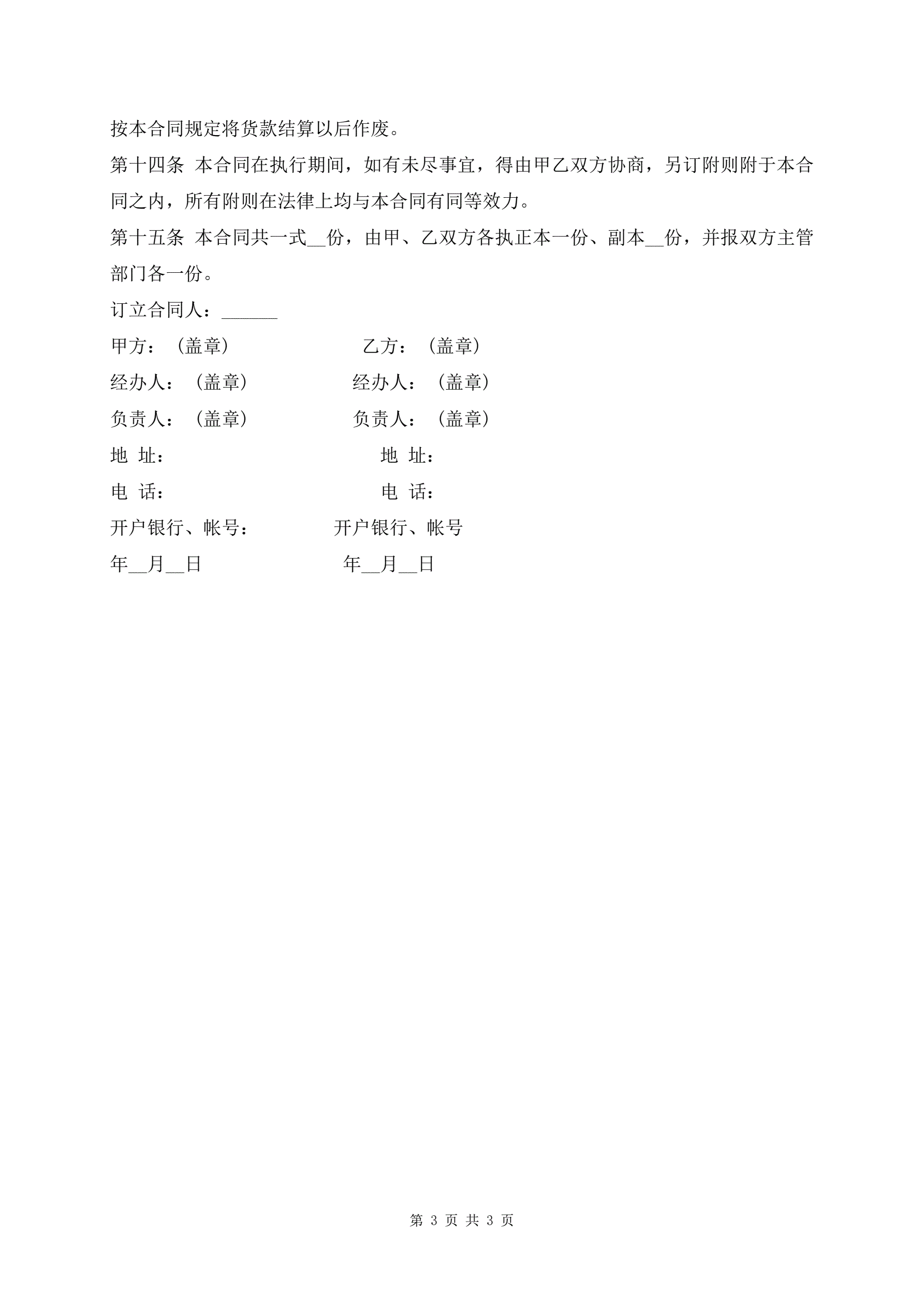 按本合同规定将货款结算以后作废。

第十四条 本合同在执行期间，如有未尽事宜，得由甲乙双方协商，另订附则附于本合同之内，所有附则在法律上均与本合同有同等效力。

第十五条 本合同共一式__份，由甲、乙双方各执正本一份、副本__份，并报双方主管部门各一份。

订立合同人：______

甲方：（盖章） 乙方：（盖章）

经办人：（盖章） 经办人：（盖章）

负责人：（盖章） 负责人：（盖章）

地 址： 地 址：

电 话： 电 话：

开户银行、帐号： 开户银行、帐号

年__月__日 年__月__日

第 3 页 共 3 页